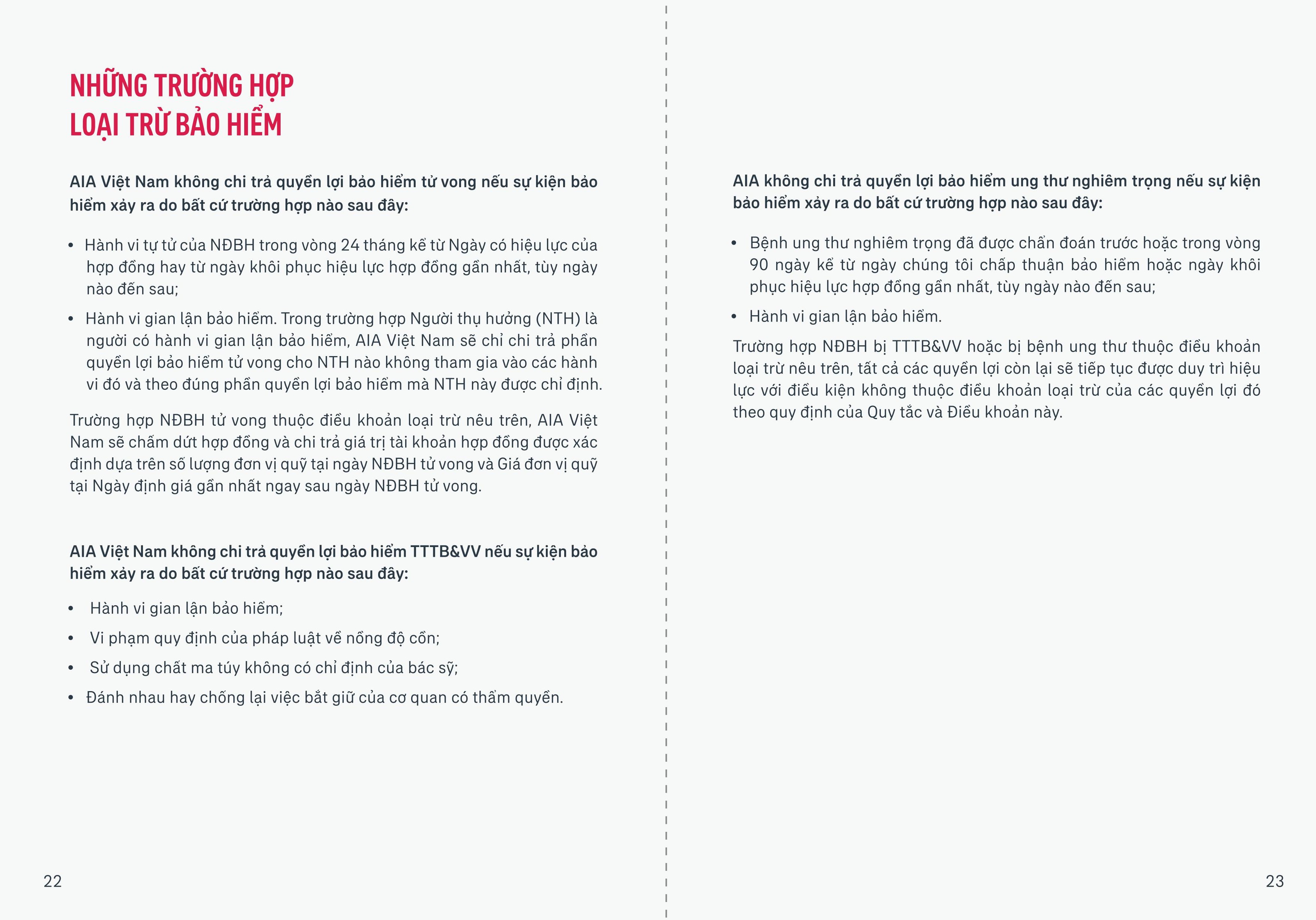 NHỮNG TRƯỜNG HỢP
LOẠI TRỪ BẢO HIỂM

AIA Việt Nam không chi trả quyền lợi bảo hiểm tử vong nếu sự kiện bảo hiểm xảy ra do bất cứ trường hợp nào sau đây:

• Hành vi tự tử của NĐBH trong vòng 24 tháng kể từ Ngày có hiệu lực của hợp đồng hay từ ngày khôi phục hiệu lực hợp đồng gần nhất, tùy ngày nào đến sau;
• Hành vi gian lận bảo hiểm. Trong trường hợp Người thụ hưởng (NTH) là người có hành vi gian lận bảo hiểm, AIA Việt Nam sẽ chỉ chi trả phần quyền lợi bảo hiểm tử vong cho NTH nào không tham gia vào các hành vi đó và theo đúng phần quyền lợi bảo hiểm mà NTH này được chỉ định.

Trường hợp NĐBH tử vong thuộc điều khoản loại trừ nêu trên, AIA Việt Nam sẽ chấm dứt hợp đồng và chi trả giá trị tài khoản hợp đồng được xác định dựa trên số lượng đơn vị quỹ tại ngày NĐBH tử vong và Giá đơn vị quỹ tại Ngày định giá gần nhất ngay sau ngày NĐBH tử vong.

AIA Việt Nam không chi trả quyền lợi bảo hiểm TTTB&VV nếu sự kiện bảo hiểm xảy ra do bất cứ trường hợp nào sau đây:

• Hành vi gian lận bảo hiểm;
• Vi phạm quy định của pháp luật về nồng độ cồn;
• Sử dụng chất ma túy không có chỉ định của bác sỹ;
• Đánh nhau hay chống lại việc bắt giữ của cơ quan có thẩm quyền.

22

AIA không chi trả quyền lợi bảo hiểm ung thư nghiêm trọng nếu sự kiện bảo hiểm xảy ra do bất cứ trường hợp nào sau đây:

• Bệnh ung thư nghiêm trọng đã được chẩn đoán trước hoặc trong vòng 90 ngày kể từ ngày chúng tôi chấp thuận bảo hiểm hoặc ngày khôi phục hiệu lực hợp đồng gần nhất, tùy ngày nào đến sau;
• Hành vi gian lận bảo hiểm.

Trường hợp NĐBH bị TTTB&VV hoặc bị bệnh ung thư thuộc điều khoản loại trừ nêu trên, tất cả các quyền lợi còn lại sẽ tiếp tục được duy trì hiệu lực với điều kiện không thuộc điều khoản loại trừ của các quyền lợi đó theo quy định của Quy tắc và Điều khoản này.

23